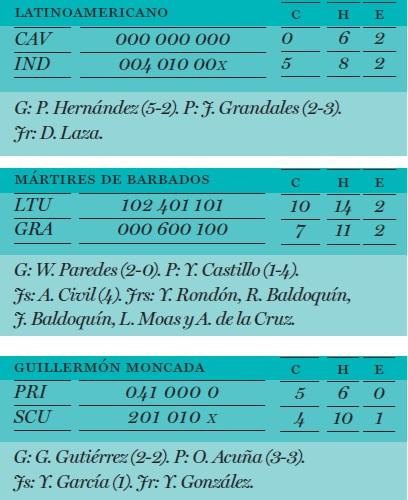 | LATINOAMERICANO | | C | H | E |
|---|---|---|---|---|
| CAV | 000 000 000 | 0 | 6 | 2 |
| IND | 004 010 00x | 5 | 8 | 2 |

G: P. Hernández (5-2). P: J. Grandales (2-3). Jr: D. Laza.

| MÁRTIRES DE BARBADOS | | C | H | E |
|---|---|---|---|---|
| LTU | 102 401 101 | 10 | 14 | 2 |
| GRA | 000 600 100 | 7 | 11 | 2 |

G: W. Paredes (2-0). P: Y. Castillo (1-4). Js: A. Civil (4). Jrs: Y. Rondón, R. Baldoquín, J. Baldoquín, L. Moas y A. de la Cruz.

| GUILLERMÓN MONCADA | | C | H | E |
|---|---|---|---|---|
| PRI | 041 000 0 | 5 | 6 | 0 |
| SCU | 201 010 x | 4 | 10 | 1 |

G: G. Gutiérrez (2-2). P: O. Acuña (3-3). Js: Y. García (1). Jr: Y. González.